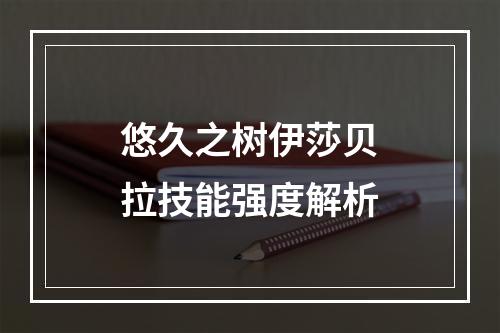 悠久之树伊莎贝拉技能强度解析